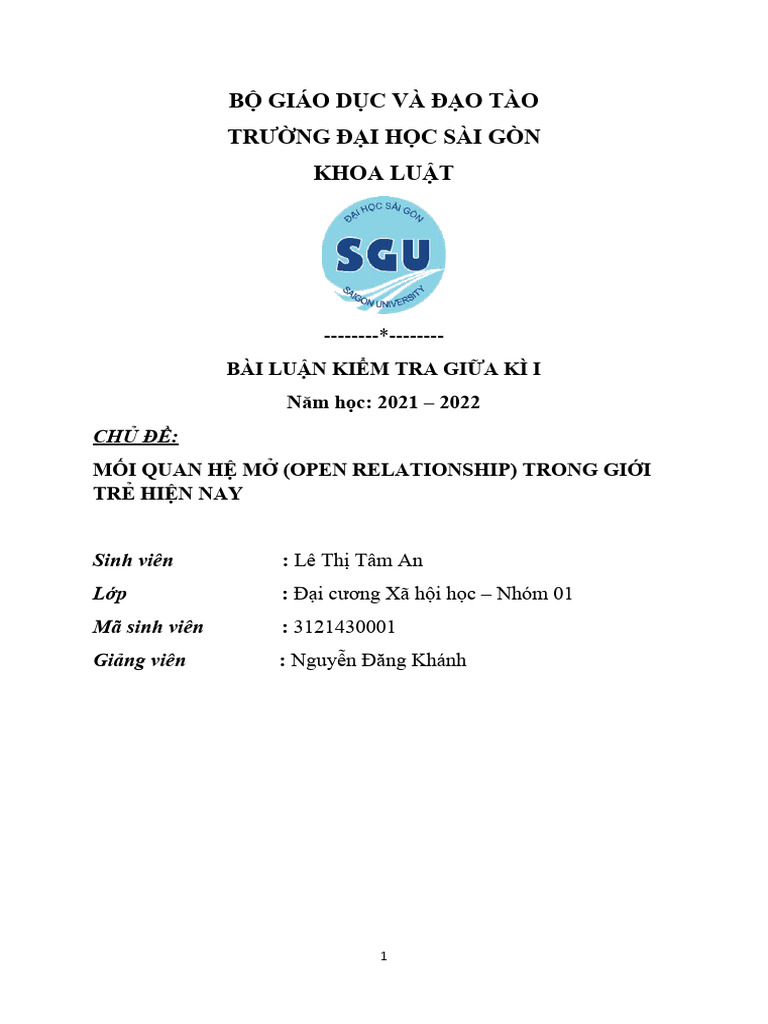 BỘ GIÁO DỤC VÀ ĐẠO TÀO
TRƯỜNG ĐẠI HỌC SÀI GÒN
KHOA LUẬT

ĐẠI HỌC SÀI GÒN
SGU
SAIGON UNIVERSITY

--------*--------

BÀI LUẬN KIỂM TRA GIỮA KÌ I
Năm học: 2021 – 2022

CHỦ ĐỀ:
MỐI QUAN HỆ MỞ (OPEN RELATIONSHIP) TRONG GIỚI TRẺ HIỆN NAY

Sinh viên : Lê Thị Tâm An
Lớp : Đại cương Xã hội học – Nhóm 01
Mã sinh viên : 3121430001
Giảng viên : Nguyễn Đăng Khánh

1